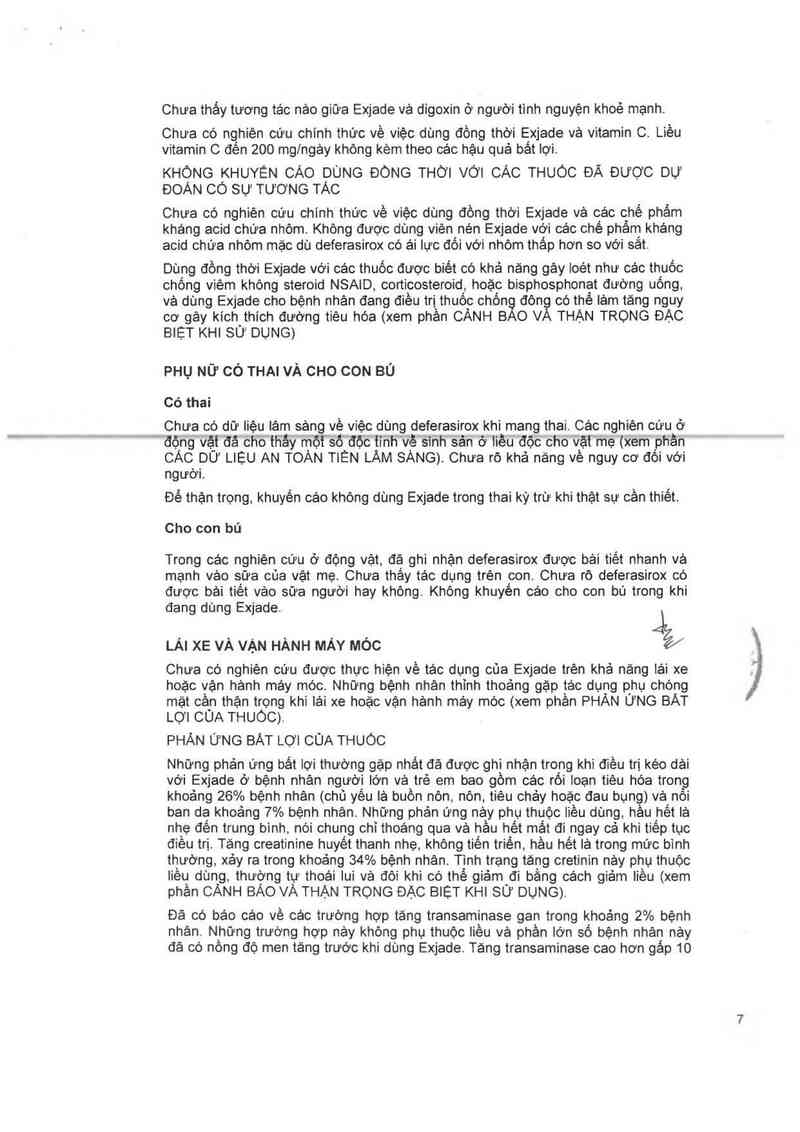 Chưa thấy tương tác nào giữa Exjade và digoxin ở người tình nguyện khoẻ mạnh.

Chưa có nghiên cứu chính thức về việc dùng đồng thời Exjade và vitamin C. Liều vitamin C đến 200 mg/ngày không kèm theo các hậu quả bất lợi.

KHÔNG KHUYẾN CÁO DÙNG ĐỒNG THỜI VỚI CÁC THUỐC ĐÃ ĐƯỢC DỰ ĐOÁN CÓ SỰ TƯƠNG TÁC

Chưa có nghiên cứu chính thức về việc dùng đồng thời Exjade và các chế phẩm kháng acid chứa nhôm. Không được dùng viên nén Exjade với các chế phẩm kháng acid chứa nhôm mặc dù deferasirox có ái lực đối với nhôm thấp hơn so với sắt.

Dùng đồng thời Exjade với các thuốc được biết có khả năng gây loét như các thuốc chống viêm không steroid NSAID, corticosteroid, hoặc bisphosphonat đường uống, và dùng Exjade cho bệnh nhân đang điều trị thuốc chống đông có thể làm tăng nguy cơ gây kích thích đường tiêu hóa (xem phần CẢNH BÁO VÀ THẬN TRỌNG ĐẶC BIỆT KHI SỬ DỤNG)

PHỤ NỮ CÓ THAI VÀ CHO CON BÚ

Có thai

Chưa có dữ liệu lâm sàng về việc dùng deferasirox khi mang thai. Các nghiên cứu ở động vật đã cho thấy một số độc tính về sinh sản ở liều độc cho vật mẹ (xem phần CÁC DỮ LIỆU AN TOÀN TIỀN LÂM SÀNG). Chưa rõ khả năng về nguy cơ đối với người.

Để thận trọng, khuyến cáo không dùng Exjade trong thai kỳ trừ khi thật sự cần thiết.

Cho con bú

Trong các nghiên cứu ở động vật, đã ghi nhận deferasirox được bài tiết nhanh và mạnh vào sữa của vật mẹ. Chưa thấy tác dụng trên con. Chưa rõ deferasirox có được bài tiết vào sữa người hay không. Không khuyến cáo cho con bú trong khi đang dùng Exjade.

LÁI XE VÀ VẬN HÀNH MÁY MÓC

Chưa có nghiên cứu được thực hiện về tác dụng của Exjade trên khả năng lái xe hoặc vận hành máy móc. Những bệnh nhân thỉnh thoảng gặp tác dụng phụ chóng mặt cần thận trọng khi lái xe hoặc vận hành máy móc (xem phần PHẢN ỨNG BẤT LỢI CỦA THUỐC).

PHẢN ỨNG BẤT LỢI CỦA THUỐC

Những phản ứng bất lợi thường gặp nhất đã được ghi nhận trong khi điều trị kéo dài với Exjade ở bệnh nhân người lớn và trẻ em bao gồm các rối loạn tiêu hóa trong khoảng 26% bệnh nhân (chủ yếu là buồn nôn, nôn, tiêu chảy hoặc đau bụng) và nổi ban da khoảng 7% bệnh nhân. Những phản ứng này phụ thuộc liều dùng, hầu hết là nhẹ đến trung bình, nói chung chỉ thoáng qua và hầu hết mất đi ngay cả khi tiếp tục điều trị. Tăng creatinine huyết thanh nhẹ, không tiến triển, hầu hết là trong mức bình thường, xảy ra trong khoảng 34% bệnh nhân. Tình trạng tăng cretinin này phụ thuộc liều dùng, thường tự thoái lui và đôi khi có thể giảm đi bằng cách giảm liều (xem phần CẢNH BÁO VÀ THẬN TRỌNG ĐẶC BIỆT KHI SỬ DỤNG).

Đã có báo cáo về các trường hợp tăng transaminase gan trong khoảng 2% bệnh nhân. Những trường hợp này không phụ thuộc liều và phần lớn số bệnh nhân này đã có nồng độ men tăng trước khi dùng Exjade. Tăng transaminase cao hơn gấp 10

7